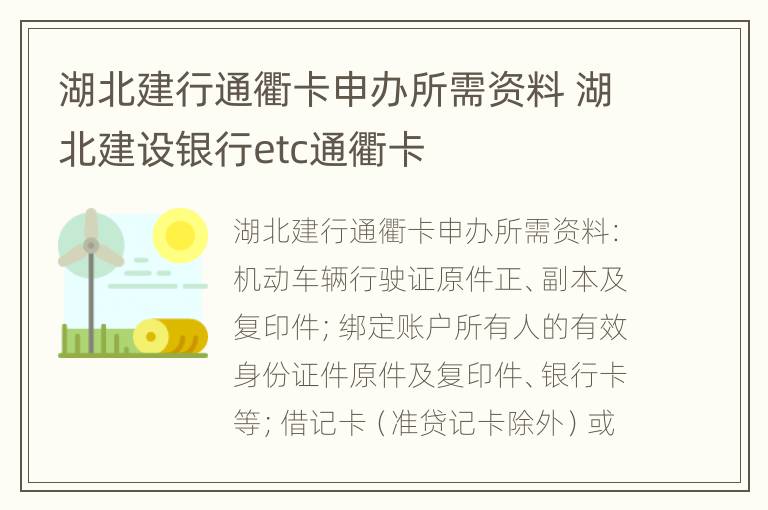 湖北建行通衢卡申办所需资料 湖北建设银行etc通衢卡

湖北建行通衢卡申办所需资料：机动车辆行驶证原件正、副本及复印件；绑定账户所有人的有效身份证件原件及复印件、银行卡等；借记卡（准贷记卡除外）或